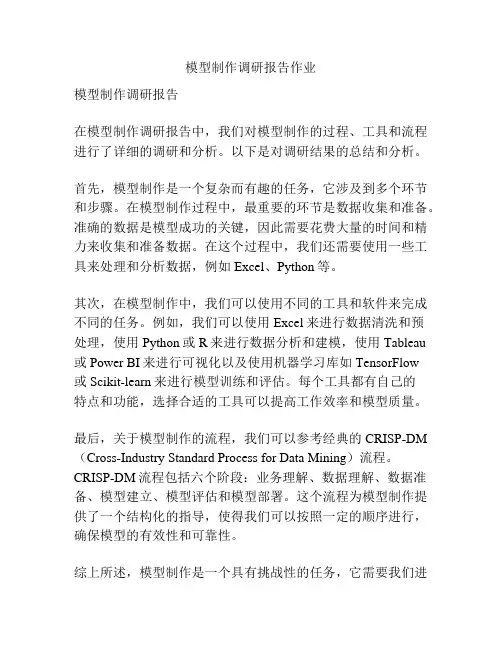 模型制作调研报告作业

模型制作调研报告

在模型制作调研报告中，我们对模型制作的过程、工具和流程进行了详细的调研和分析。以下是对调研结果的总结和分析。

首先，模型制作是一个复杂而有趣的任务，它涉及到多个环节和步骤。在模型制作过程中，最重要的环节是数据收集和准备。准确的数据是模型成功的关键，因此需要花费大量的时间和精力来收集和准备数据。在这个过程中，我们还需要使用一些工具来处理和分析数据，例如 Excel、Python 等。

其次，在模型制作中，我们可以使用不同的工具和软件来完成不同的任务。例如，我们可以使用 Excel 来进行数据清洗和预处理，使用 Python 或 R 来进行数据分析和建模，使用 Tableau 或 Power BI 来进行可视化以及使用机器学习库如 TensorFlow 或 Scikit-learn 来进行模型训练和评估。每个工具都有自己的特点和功能，选择合适的工具可以提高工作效率和模型质量。

最后，关于模型制作的流程，我们可以参考经典的 CRISP-DM（Cross-Industry Standard Process for Data Mining）流程。CRISP-DM 流程包括六个阶段：业务理解、数据理解、数据准备、模型建立、模型评估和模型部署。这个流程为模型制作提供了一个结构化的指导，使得我们可以按照一定的顺序进行，确保模型的有效性和可靠性。

综上所述，模型制作是一个具有挑战性的任务，它需要我们进